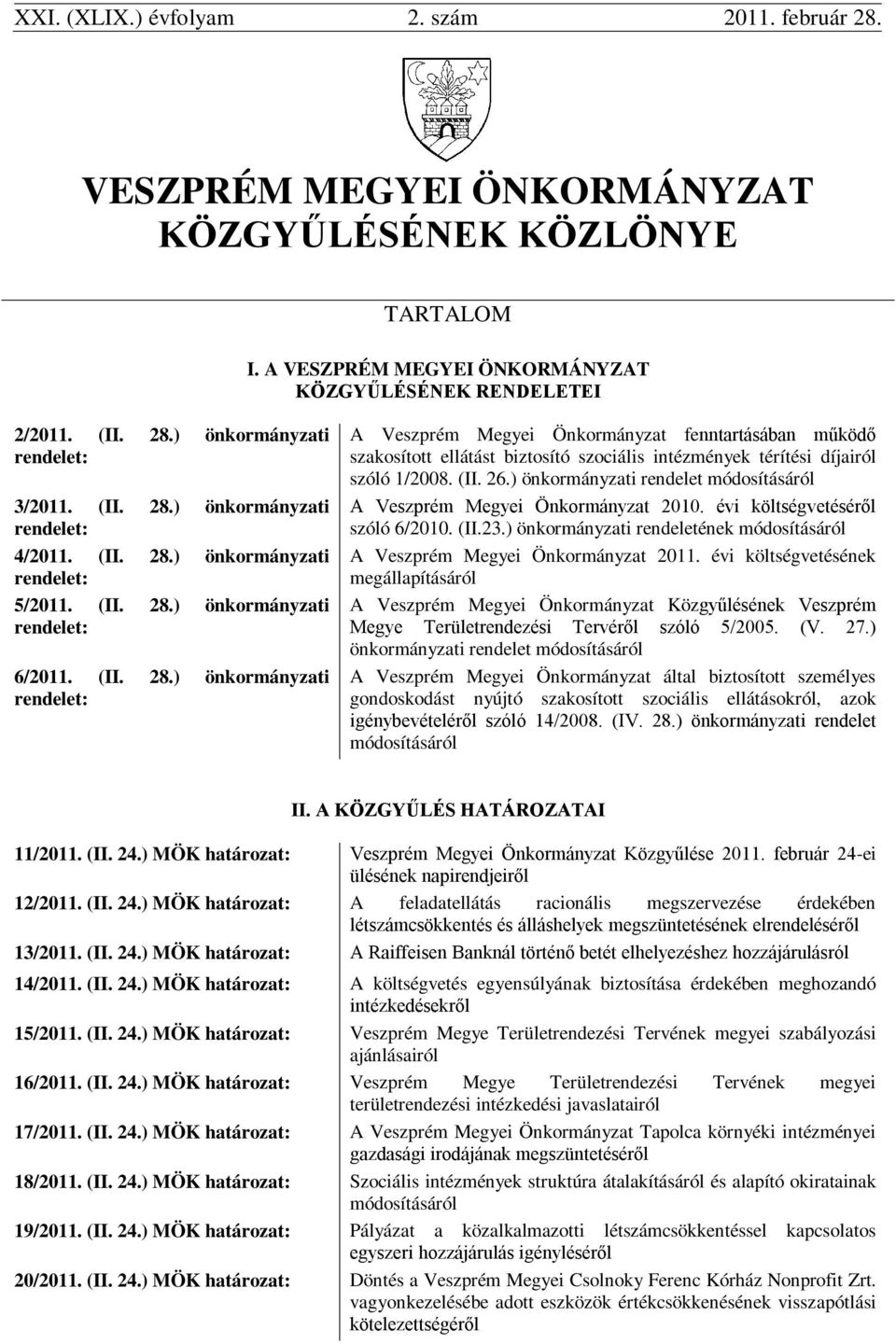 XXI. (XLIX.) évfolyam 2. szám 2011. február 28.

VESZPRÉM MEGYEI ÖNKORMÁNYZAT KÖZGYŰLÉSÉNEK KÖZLÖNYE

TARTALOM

I. A VESZPRÉM MEGYEI ÖNKORMÁNYZAT KÖZGYŰLÉSÉNEK RENDELETEI

| | |
|---|---|
| 2/2011. (II. 28.) önkormányzati rendelet: | A Veszprém Megyei Önkormányzat fenntartásában működő szakosított ellátást biztosító szociális intézmények térítési díjairól szóló 1/2008. (II. 26.) önkormányzati rendelet módosításáról |
| 3/2011. (II. 28.) önkormányzati rendelet: | A Veszprém Megyei Önkormányzat 2010. évi költségvetéséről szóló 6/2010. (II.23.) önkormányzati rendeletének módosításáról |
| 4/2011. (II. 28.) önkormányzati rendelet: | A Veszprém Megyei Önkormányzat 2011. évi költségvetésének megállapításáról |
| 5/2011. (II. 28.) önkormányzati rendelet: | A Veszprém Megyei Önkormányzat Közgyűlésének Veszprém Megye Területrendezési Tervéről szóló 5/2005. (V. 27.) önkormányzati rendelet módosításáról |
| 6/2011. (II. 28.) önkormányzati rendelet: | A Veszprém Megyei Önkormányzat által biztosított személyes gondoskodást nyújtó szakosított szociális ellátásokról, azok igénybevételéről szóló 14/2008. (IV. 28.) önkormányzati rendelet módosításáról |

II. A KÖZGYŰLÉS HATÁROZATAI

| | |
|---|---|
| 11/2011. (II. 24.) MÖK határozat: | Veszprém Megyei Önkormányzat Közgyűlése 2011. február 24-ei ülésének napirendjeiről |
| 12/2011. (II. 24.) MÖK határozat: | A feladatellátás racionális megszervezése érdekében létszámcsökkentés és álláshelyek megszüntetésének elrendeléséről |
| 13/2011. (II. 24.) MÖK határozat: | A Raiffeisen Banknál történő betét elhelyezéshez hozzájárulásról |
| 14/2011. (II. 24.) MÖK határozat: | A költségvetés egyensúlyának biztosítása érdekében meghozandó intézkedésekről |
| 15/2011. (II. 24.) MÖK határozat: | Veszprém Megye Területrendezési Tervének megyei szabályozási ajánlásairól |
| 16/2011. (II. 24.) MÖK határozat: | Veszprém Megye Területrendezési Tervének megyei területrendezési intézkedési javaslatairól |
| 17/2011. (II. 24.) MÖK határozat: | A Veszprém Megyei Önkormányzat Tapolca környéki intézményei gazdasági irodájának megszüntetéséről |
| 18/2011. (II. 24.) MÖK határozat: | Szociális intézmények struktúra átalakításáról és alapító okiratainak módosításáról |
| 19/2011. (II. 24.) MÖK határozat: | Pályázat a közalkalmazotti létszámcsökkentéssel kapcsolatos egyszeri hozzájárulás igényléséről |
| 20/2011. (II. 24.) MÖK határozat: | Döntés a Veszprém Megyei Csolnoky Ferenc Kórház Nonprofit Zrt. vagyonkezelésébe adott eszközök értékcsökkenésének visszapótlási kötelezettségéről |